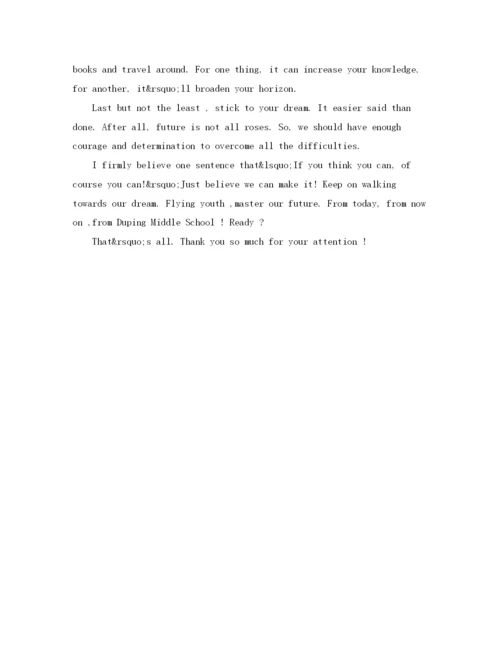 books and travel around. For one thing, it can increase your knowledge, for another, it&rsquo;ll broaden your horizon.

Last but not the least , stick to your dream. It easier said than done. After all, future is not all roses. So, we should have enough courage and determination to overcome all the difficulties.

I firmly believe one sentence that&lsquo;If you think you can, of course you can!&rsquo;Just believe we can make it! Keep on walking towards our dream. Flying youth ,master our future. From today, from now on ,from Duping Middle School ! Ready ?

That&rsquo;s all. Thank you so much for your attention !